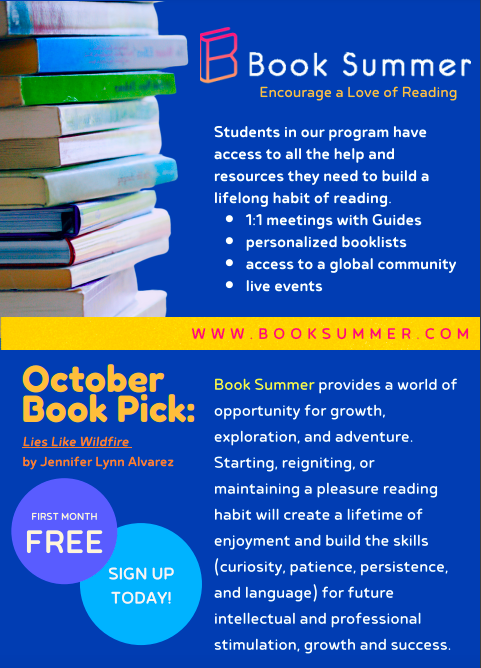 Book Summer
Encourage a Love of Reading

Students in our program have access to all the help and resources they need to build a lifelong habit of reading.
- 1:1 meetings with Guides
- personalized booklists
- access to a global community
- live events

WWW.BOOKSUMMER.COM

October Book Pick:
Lies Like Wildfire
by Jennifer Lynn Alvarez

FIRST MONTH
FREE

SIGN UP TODAY!

Book Summer provides a world of opportunity for growth, exploration, and adventure. Starting, reigniting, or maintaining a pleasure reading habit will create a lifetime of enjoyment and build the skills (curiosity, patience, persistence, and language) for future intellectual and professional stimulation, growth and success.